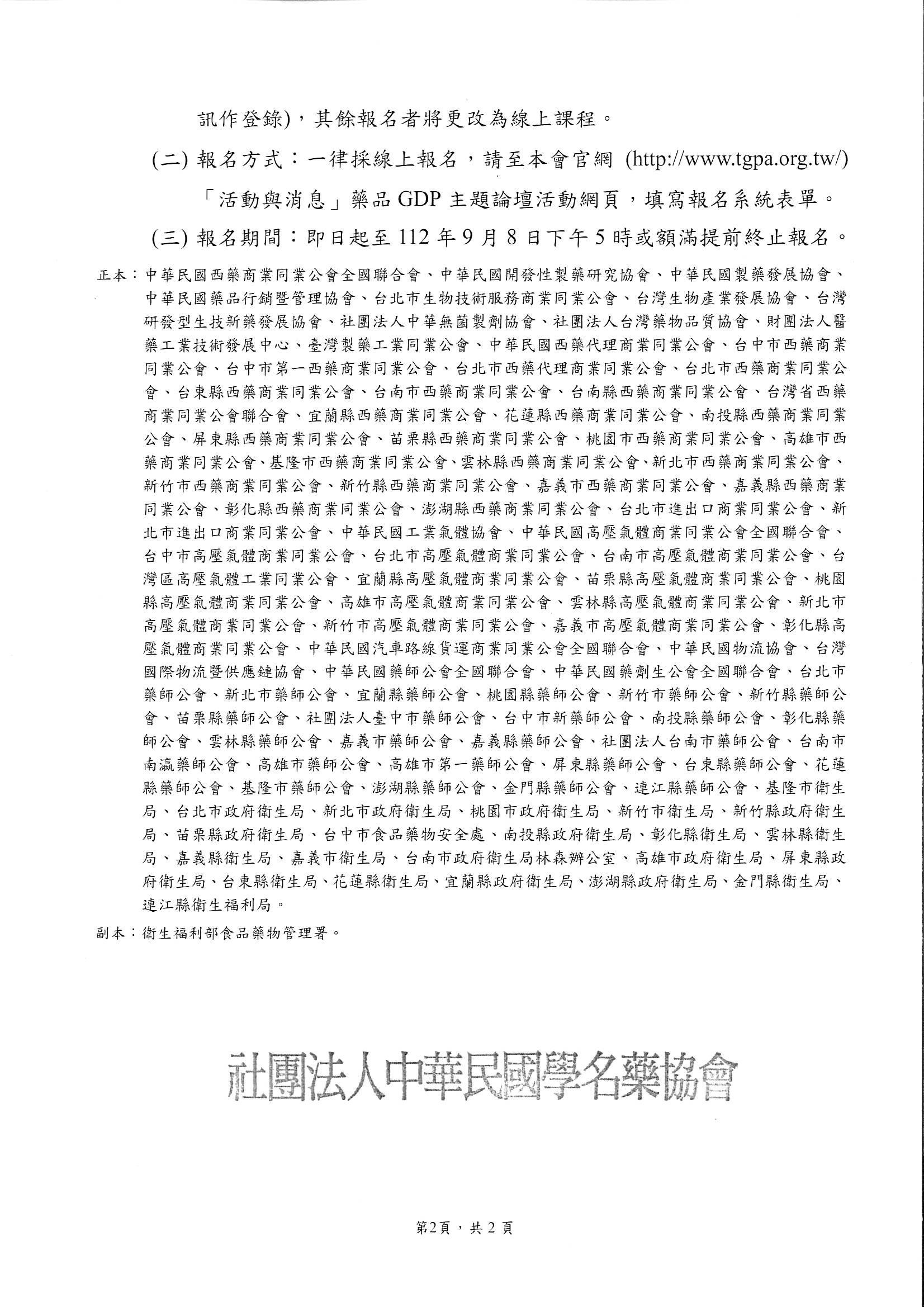 訊作登錄)，其餘報名者將更改為線上課程。

(二) 報名方式：一律採線上報名，請至本會官網 (http://www.tgpa.org.tw/)「活動與消息」藥品 GDP 主題論壇活動網頁，填寫報名系統表單。

(三) 報名期間：即日起至 112 年 9 月 8 日下午 5 時或額滿提前終止報名。

正本：中華民國西藥商業同業公會全國聯合會、中華民國開發性製藥研究協會、中華民國製藥發展協會、中華民國藥品行銷暨管理協會、台北市生物技術服務商業同業公會、台灣生物產業發展協會、台灣研發型生技新藥發展協會、社團法人中華無菌製劑協會、社團法人台灣藥物品質協會、財團法人醫藥工業技術發展中心、臺灣製藥工業同業公會、中華民國西藥代理商業同業公會、台中市西藥商業同業公會、台中市第一西藥商業同業公會、台北市西藥代理商業同業公會、台北市西藥商業同業公會、台東縣西藥商業同業公會、台南市西藥商業同業公會、台南縣西藥商業同業公會、台灣省西藥商業同業公會聯合會、宜蘭縣西藥商業同業公會、花蓮縣西藥商業同業公會、南投縣西藥商業同業公會、屏東縣西藥商業同業公會、苗栗縣西藥商業同業公會、桃園市西藥商業同業公會、高雄市西藥商業同業公會、基隆市西藥商業同業公會、雲林縣西藥商業同業公會、新北市西藥商業同業公會、新竹市西藥商業同業公會、新竹縣西藥商業同業公會、嘉義市西藥商業同業公會、嘉義縣西藥商業同業公會、彰化縣西藥商業同業公會、澎湖縣西藥商業同業公會、台北市進出口商業同業公會、新北市進出口商業同業公會、中華民國工業氣體協會、中華民國高壓氣體商業同業公會全國聯合會、台中市高壓氣體商業同業公會、台北市高壓氣體商業同業公會、台南市高壓氣體商業同業公會、台灣區高壓氣體工業同業公會、宜蘭縣高壓氣體商業同業公會、苗栗縣高壓氣體商業同業公會、桃園縣高壓氣體商業同業公會、高雄市高壓氣體商業同業公會、雲林縣高壓氣體商業同業公會、新北市高壓氣體商業同業公會、新竹市高壓氣體商業同業公會、嘉義市高壓氣體商業同業公會、彰化縣高壓氣體商業同業公會、中華民國汽車路線貨運商業同業公會全國聯合會、中華民國物流協會、台灣國際物流暨供應鏈協會、中華民國藥師公會全國聯合會、中華民國藥劑生公會全國聯合會、台北市藥師公會、新北市藥師公會、宜蘭縣藥師公會、桃園縣藥師公會、新竹市藥師公會、新竹縣藥師公會、苗栗縣藥師公會、社團法人臺中市藥師公會、台中市新藥師公會、南投縣藥師公會、彰化縣藥師公會、雲林縣藥師公會、嘉義市藥師公會、嘉義縣藥師公會、社團法人台南市藥師公會、台南市南瀛藥師公會、高雄市藥師公會、高雄市第一藥師公會、屏東縣藥師公會、台東縣藥師公會、花蓮縣藥師公會、基隆市藥師公會、澎湖縣藥師公會、金門縣藥師公會、連江縣藥師公會、基隆市衛生局、台北市政府衛生局、新北市政府衛生局、桃園市政府衛生局、新竹市衛生局、新竹縣政府衛生局、苗栗縣政府衛生局、台中市食品藥物安全處、南投縣政府衛生局、彰化縣衛生局、雲林縣衛生局、嘉義縣衛生局、嘉義市衛生局、台南市政府衛生局林森辦公室、高雄市政府衛生局、屏東縣政府衛生局、台東縣衛生局、花蓮縣衛生局、宜蘭縣政府衛生局、澎湖縣政府衛生局、金門縣衛生局、連江縣衛生福利局。

副本：衛生福利部食品藥物管理署。

社團法人中華民國學名藥協會

第2頁，共 2 頁